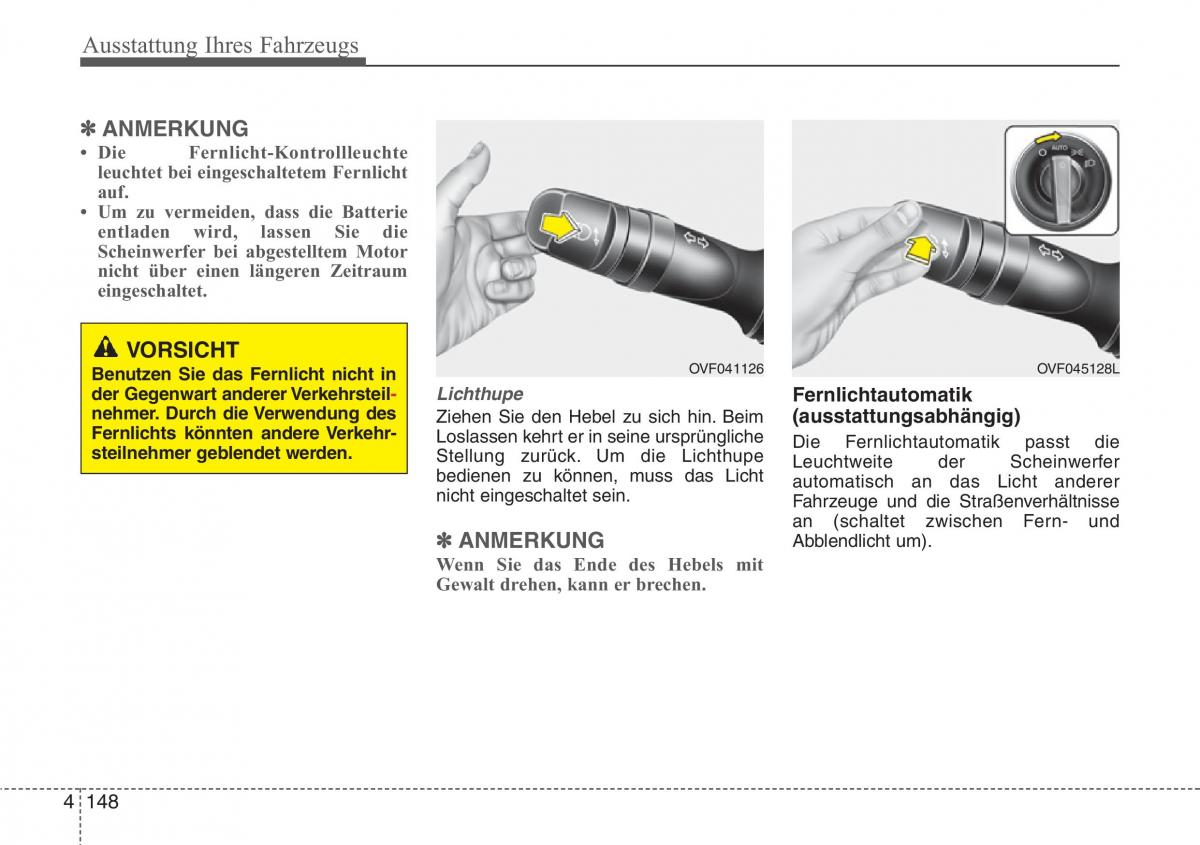 Ausstattung Ihres Fahrzeugs

✽ ANMERKUNG
• Die Fernlicht-Kontrollleuchte leuchtet bei eingeschaltetem Fernlicht auf.
• Um zu vermeiden, dass die Batterie entladen wird, lassen Sie die Scheinwerfer bei abgestelltem Motor nicht über einen längeren Zeitraum eingeschaltet.

VORSICHT
Benutzen Sie das Fernlicht nicht in der Gegenwart anderer Verkehrsteilnehmer. Durch die Verwendung des Fernlichts könnten andere Verkehrsteilnehmer geblendet werden.

OVF041126

Lichthupe
Ziehen Sie den Hebel zu sich hin. Beim Loslassen kehrt er in seine ursprüngliche Stellung zurück. Um die Lichthupe bedienen zu können, muss das Licht nicht eingeschaltet sein.

✽ ANMERKUNG
Wenn Sie das Ende des Hebels mit Gewalt drehen, kann er brechen.

AUTO

OVF045128L

Fernlichtautomatik (ausstattungsabhängig)
Die Fernlichtautomatik passt die Leuchtweite der Scheinwerfer automatisch an das Licht anderer Fahrzeuge und die Straßenverhältnisse an (schaltet zwischen Fern- und Abblendlicht um).

4 148